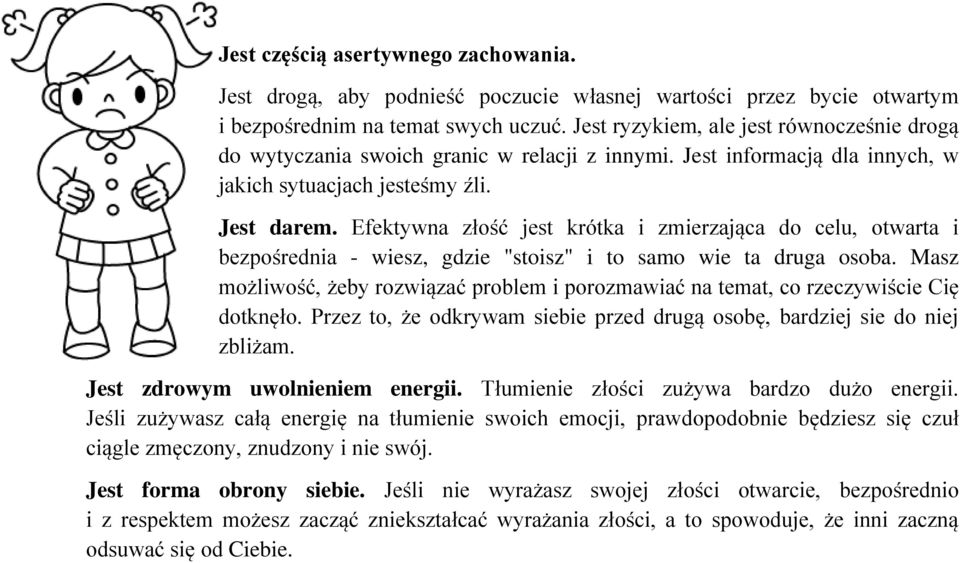 Jest częścią asertywnego zachowania.

Jest drogą, aby podnieść poczucie własnej wartości przez bycie otwartym i bezpośrednim na temat swych uczuć. Jest ryzykiem, ale jest równocześnie drogą do wytyczania swoich granic w relacji z innymi. Jest informacją dla innych, w jakich sytuacjach jesteśmy źli.

Jest darem. Efektywna złość jest krótka i zmierzająca do celu, otwarta i bezpośrednia - wiesz, gdzie "stoisz" i to samo wie ta druga osoba. Masz możliwość, żeby rozwiązać problem i porozmawiać na temat, co rzeczywiście Cię dotknęło. Przez to, że odkrywam siebie przed drugą osobę, bardziej sie do niej zbliżam.

Jest zdrowym uwolnieniem energii. Tłumienie złości zużywa bardzo dużo energii. Jeśli zużywasz całą energię na tłumienie swoich emocji, prawdopodobnie będziesz się czuł ciągle zmęczony, znudzony i nie swój.

Jest forma obrony siebie. Jeśli nie wyrażasz swojej złości otwarcie, bezpośrednio i z respektem możesz zacząć zniekształcać wyrażania złości, a to spowoduje, że inni zaczną odsuwać się od Ciebie.